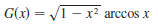 $G(x) = \sqrt{1 - x^2} \arccos x$